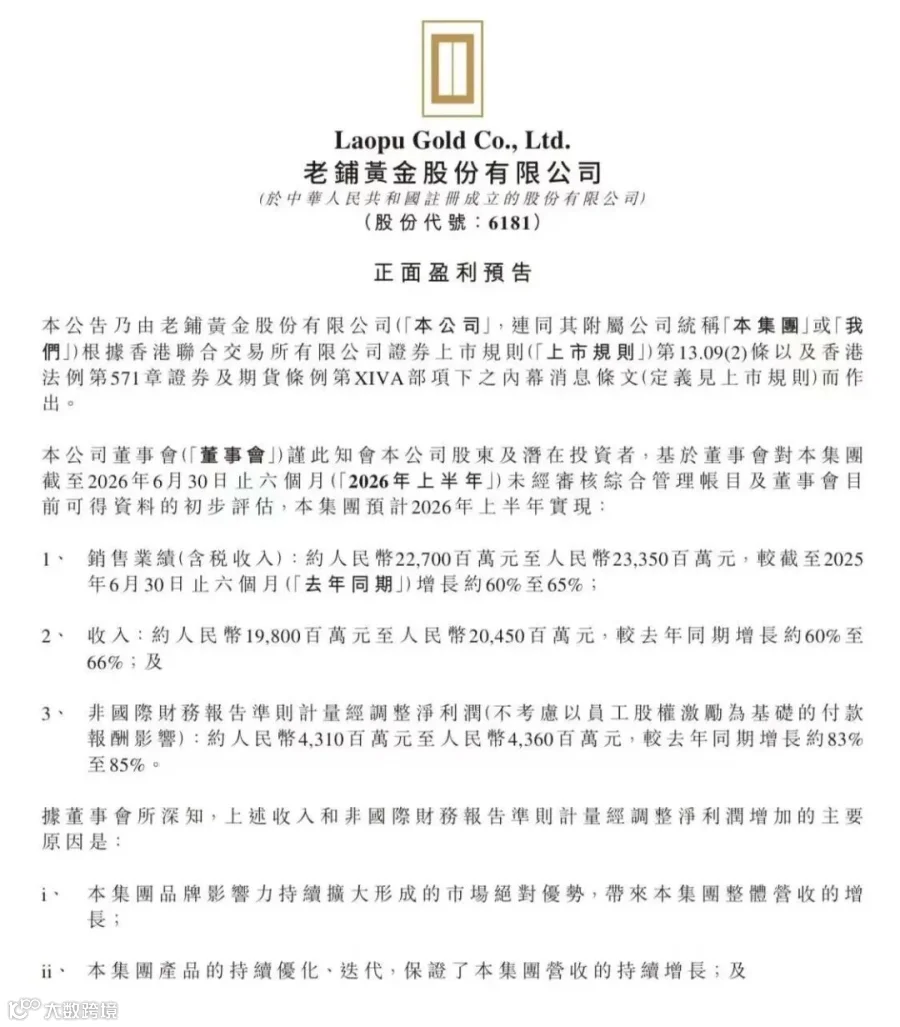 Laopu Gold Co., Ltd.
老鋪黃金股份有限公司
(於中華人民共和國註冊成立的股份有限公司)
(股份代號：6181)

正面盈利預告

本公告乃由老鋪黃金股份有限公司(「本公司」，連同其附屬公司統稱「本集團」或「我們」)根據香港聯合交易所有限公司證券上市規則(「上市規則」)第13.09(2)條以及香港法例第571章證券及期貨條例第XIVA部項下之內幕消息條文(定義見上市規則)而作出。

本公司董事會(「董事會」)謹此知會本公司股東及潛在投資者，基於董事會對本集團截至2026年6月30日止六個月(「2026年上半年」)未經審核綜合管理帳目及董事會目前可得資料的初步評估，本集團預計2026年上半年實現：

1、 銷售業績(含稅收入)：約人民幣22,700百萬元至人民幣23,350百萬元，較截至2025年6月30日止六個月(「去年同期」)增長約60%至65%；

2、 收入：約人民幣19,800百萬元至人民幣20,450百萬元，較去年同期增長約60%至66%；及

3、 非國際財務報告準則計量經調整淨利潤(不考慮以員工股權激勵為基礎的付款報酬影響)：約人民幣4,310百萬元至人民幣4,360百萬元，較去年同期增長約83%至85%。

據董事會所深知，上述收入和非國際財務報告準則計量經調整淨利潤增加的主要原因是：

i、 本集團品牌影響力持續擴大形成的市場絕對優勢，帶來本集團整體營收的增長；

ii、 本集團產品的持續優化、迭代，保證了本集團營收的持續增長；及

大數跨境